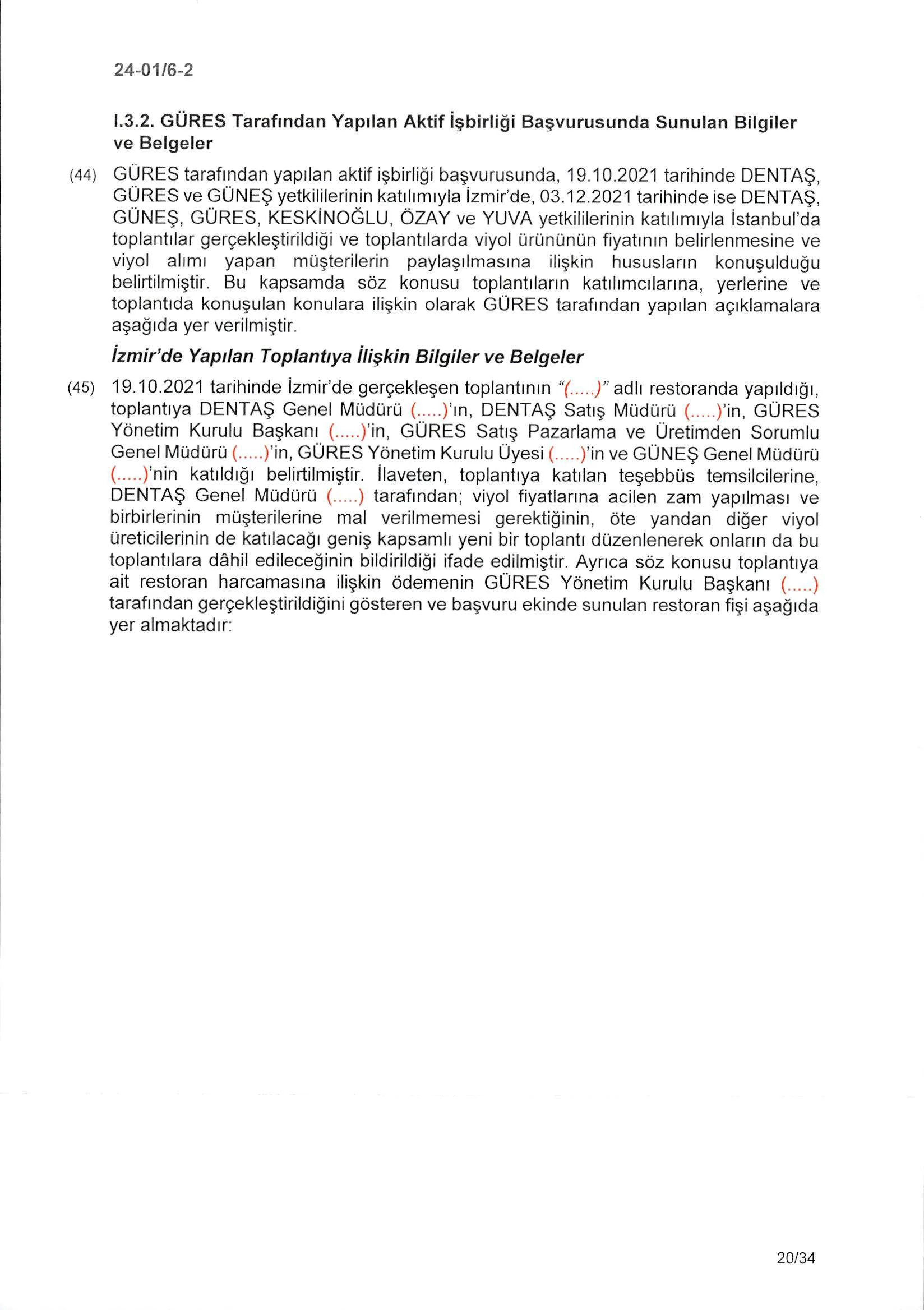 24-01/6-2

I.3.2. GÜRES Tarafından Yapılan Aktif İşbirliği Başvurusunda Sunulan Bilgiler ve Belgeler

(44) GÜRES tarafından yapılan aktif işbirliği başvurusunda, 19.10.2021 tarihinde DENTAŞ, GÜRES ve GÜNEŞ yetkililerinin katılımıyla İzmir'de, 03.12.2021 tarihinde ise DENTAŞ, GÜNEŞ, GÜRES, KESKİNOĞLU, ÖZAY ve YUVA yetkililerinin katılımıyla İstanbul'da toplantılar gerçekleştirildiği ve toplantılarda viyol ürününün fiyatının belirlenmesine ve viyol alımı yapan müşterilerin paylaşılmasına ilişkin hususların konuşulduğu belirtilmiştir. Bu kapsamda söz konusu toplantıların katılımcılarına, yerlerine ve toplantıda konuşulan konulara ilişkin olarak GÜRES tarafından yapılan açıklamalara aşağıda yer verilmiştir.

İzmir'de Yapılan Toplantıya İlişkin Bilgiler ve Belgeler

(45) 19.10.2021 tarihinde İzmir'de gerçekleşen toplantının "(.....)" adlı restoranda yapıldığı, toplantıya DENTAŞ Genel Müdürü (.....)'ın, DENTAŞ Satış Müdürü (.....)'in, GÜRES Yönetim Kurulu Başkanı (.....)'in, GÜRES Satış Pazarlama ve Üretimden Sorumlu Genel Müdürü (.....)'in, GÜRES Yönetim Kurulu Üyesi (.....)'in ve GÜNEŞ Genel Müdürü (.....)'nin katıldığı belirtilmiştir. İlaveten, toplantıya katılan teşebbüs temsilcilerine, DENTAŞ Genel Müdürü (.....) tarafından; viyol fiyatlarına acilen zam yapılması ve birbirlerinin müşterilerine mal verilmemesi gerektiğinin, öte yandan diğer viyol üreticilerinin de katılacağı geniş kapsamlı yeni bir toplantı düzenlenerek onların da bu toplantılara dâhil edileceğinin bildirildiği ifade edilmiştir. Ayrıca söz konusu toplantıya ait restoran harcamasına ilişkin ödemenin GÜRES Yönetim Kurulu Başkanı (.....) tarafından gerçekleştirildiğini gösteren ve başvuru ekinde sunulan restoran fişi aşağıda yer almaktadır:

20/34